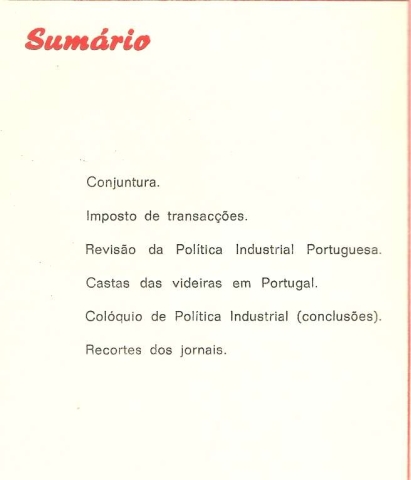 Sumário

Conjuntura.

Imposto de transacções.

Revisão da Política Industrial Portuguesa.

Castas das videiras em Portugal.

Colóquio de Política Industrial (conclusões).

Recortes dos jornais.